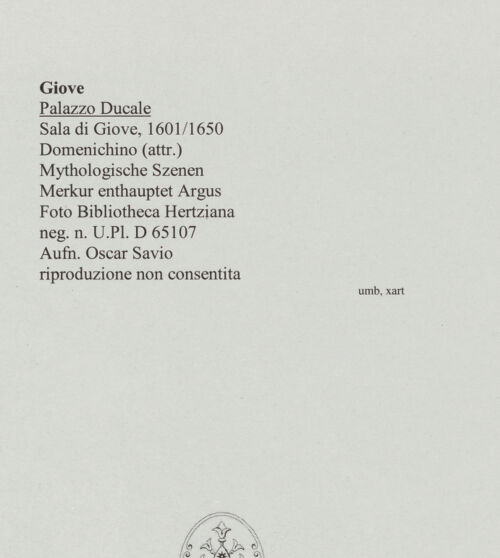 Giove
Palazzo Ducale
Sala di Giove, 1601/1650
Domenichino (attr.)
Mythologische Szenen
Merkur enthauptet Argus
Foto Bibliotheca Hertziana
neg. n. U.Pl. D 65107
Aufn. Oscar Savio
riproduzione non consentita

umb, xart